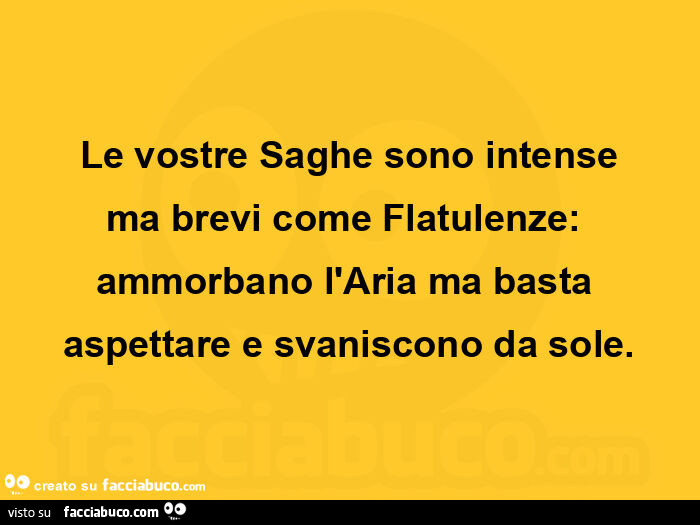 Le vostre Saghe sono intense ma brevi come Flatulenze: ammorbano l'Aria ma basta aspettare e svaniscono da sole.

facciabuco.com

creato su facciabuco.com

visto su facciabuco.com